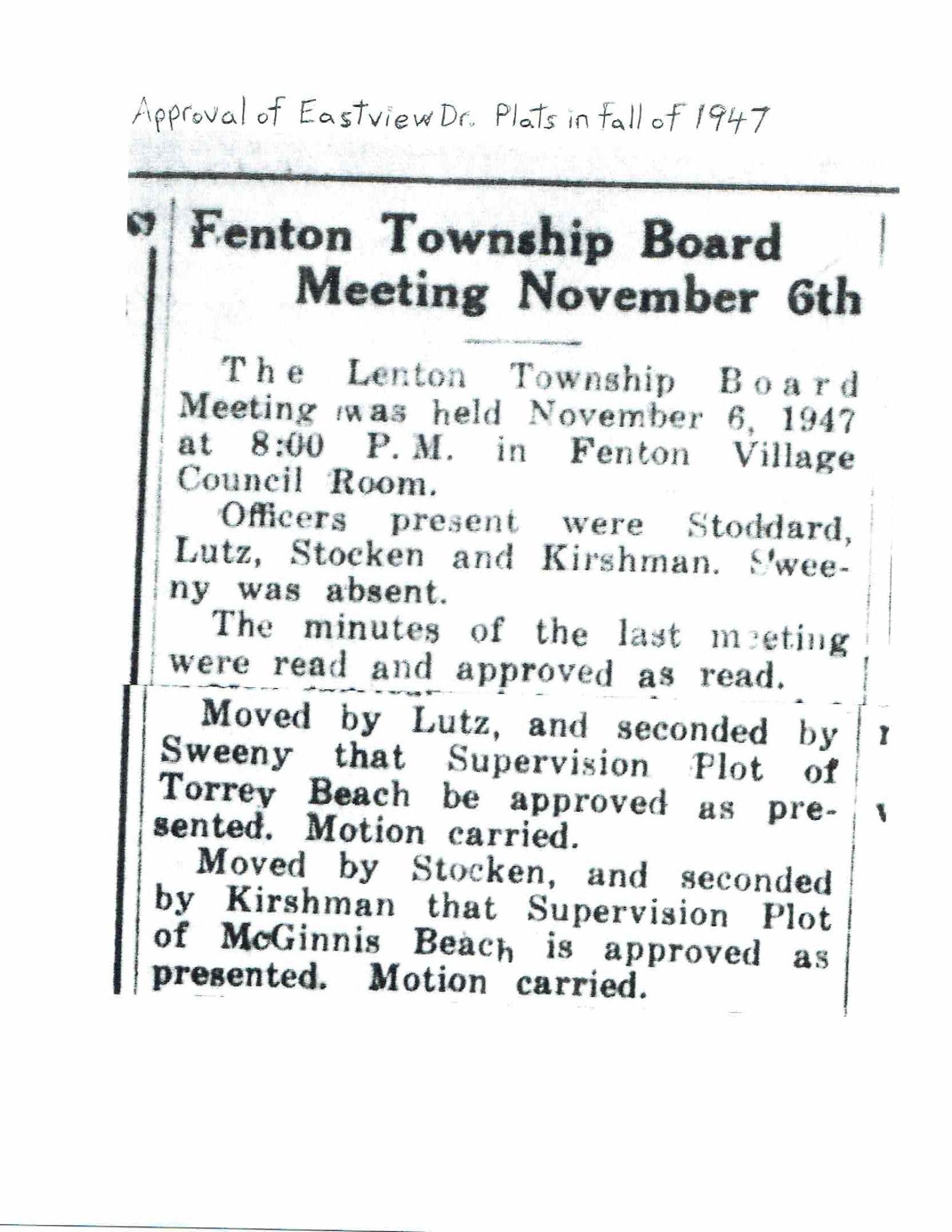 Approval of Eastview Dr. Plats in fall of 1947

Fenton Township Board Meeting November 6th

The Lenton Township Board Meeting was held November 6, 1947 at 8:00 P. M. in Fenton Village Council Room.

Officers present were Stoddard, Lutz, Stocken and Kirshman. Sweeny was absent.

The minutes of the last meeting were read and approved as read.

Moved by Lutz, and seconded by Sweeny that Supervision Plot of Torrey Beach be approved as presented. Motion carried.

Moved by Stocken, and seconded by Kirshman that Supervision Plot of McGinnis Beach is approved as presented. Motion carried.